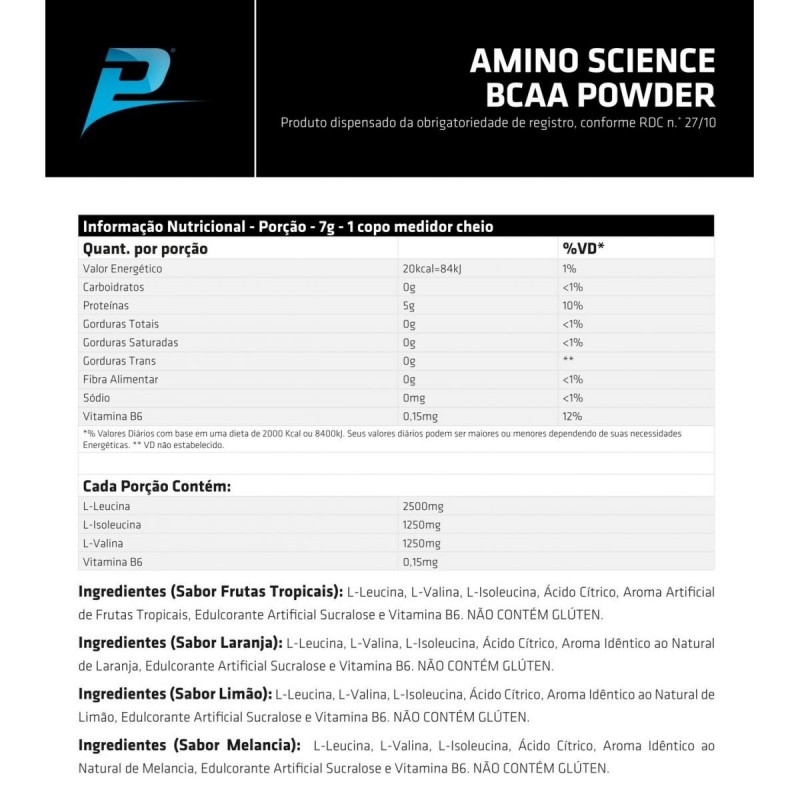 AMINO SCIENCE
BCAA POWDER
Produto dispensado da obrigatoriedade de registro, conforme RDC n.° 27/10

Informação Nutricional - Porção - 7g - 1 copo medidor cheio

| Quant. por porção | | %VD* |
|---|---|---|
| Valor Energético | 20kcal=84kJ | 1% |
| Carboidratos | 0g | <1% |
| Proteínas | 5g | 10% |
| Gorduras Totais | 0g | <1% |
| Gorduras Saturadas | 0g | <1% |
| Gorduras Trans | 0g | ** |
| Fibra Alimentar | 0g | <1% |
| Sódio | 0mg | <1% |
| Vitamina B6 | 0,15mg | 12% |

*% Valores Diários com base em uma dieta de 2000 Kcal ou 8400kJ. Seus valores diários podem ser maiores ou menores dependendo de suas necessidades Energéticas. ** VD não estabelecido.

| Cada Porção Contém: | |
|---|---|
| L-Leucina | 2500mg |
| L-Isoleucina | 1250mg |
| L-Valina | 1250mg |
| Vitamina B6 | 0,15mg |

Ingredientes (Sabor Frutas Tropicais): L-Leucina, L-Valina, L-Isoleucina, Ácido Cítrico, Aroma Artificial de Frutas Tropicais, Edulcorante Artificial Sucralose e Vitamina B6. NÃO CONTÉM GLÚTEN.

Ingredientes (Sabor Laranja): L-Leucina, L-Valina, L-Isoleucina, Ácido Cítrico, Aroma Idêntico ao Natural de Laranja, Edulcorante Artificial Sucralose e Vitamina B6. NÃO CONTÉM GLÚTEN.

Ingredientes (Sabor Limão): L-Leucina, L-Valina, L-Isoleucina, Ácido Cítrico, Aroma Idêntico ao Natural de Limão, Edulcorante Artificial Sucralose e Vitamina B6. NÃO CONTÉM GLÚTEN.

Ingredientes (Sabor Melancia): L-Leucina, L-Valina, L-Isoleucina, Ácido Cítrico, Aroma Idêntico ao Natural de Melancia, Edulcorante Artificial Sucralose e Vitamina B6. NÃO CONTÉM GLÚTEN.